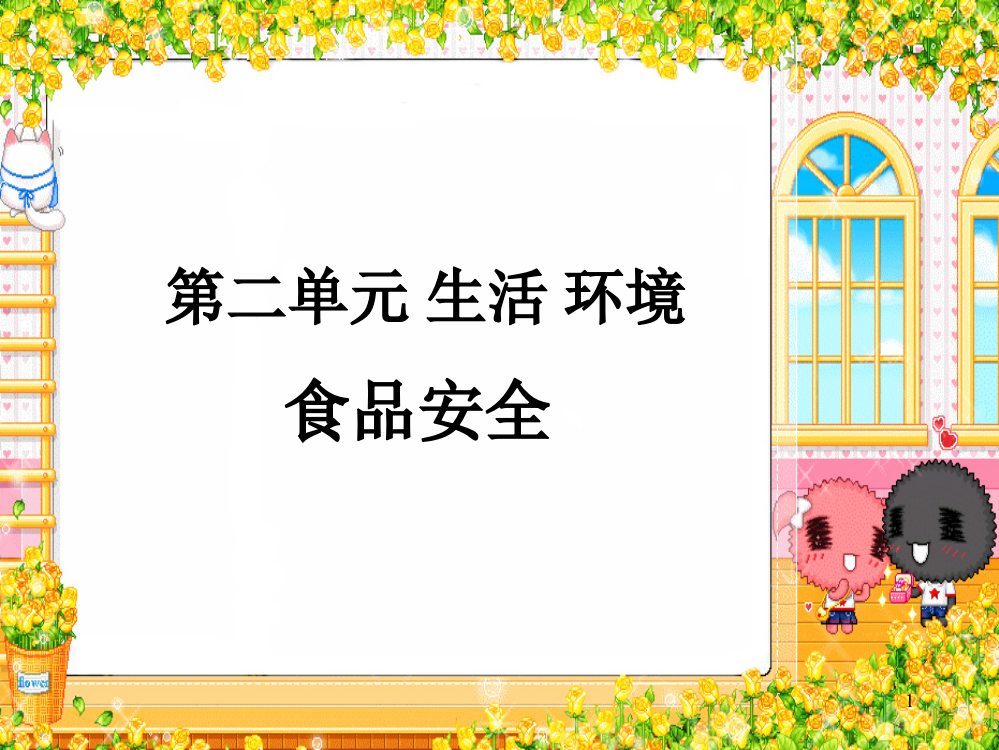 第二单元 生活 环境

食品安全

flower

1